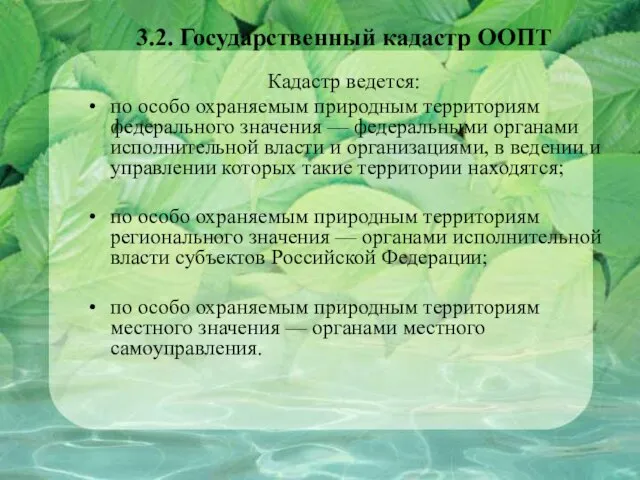 3.2. Государственный кадастр ООПТ

Кадастр ведется:

• по особо охраняемым природным территориям федерального значения — федеральными органами исполнительной власти и организациями, в ведении и управлении которых такие территории находятся;

• по особо охраняемым природным территориям регионального значения — органами исполнительной власти субъектов Российской Федерации;

• по особо охраняемым природным территориям местного значения — органами местного самоуправления.